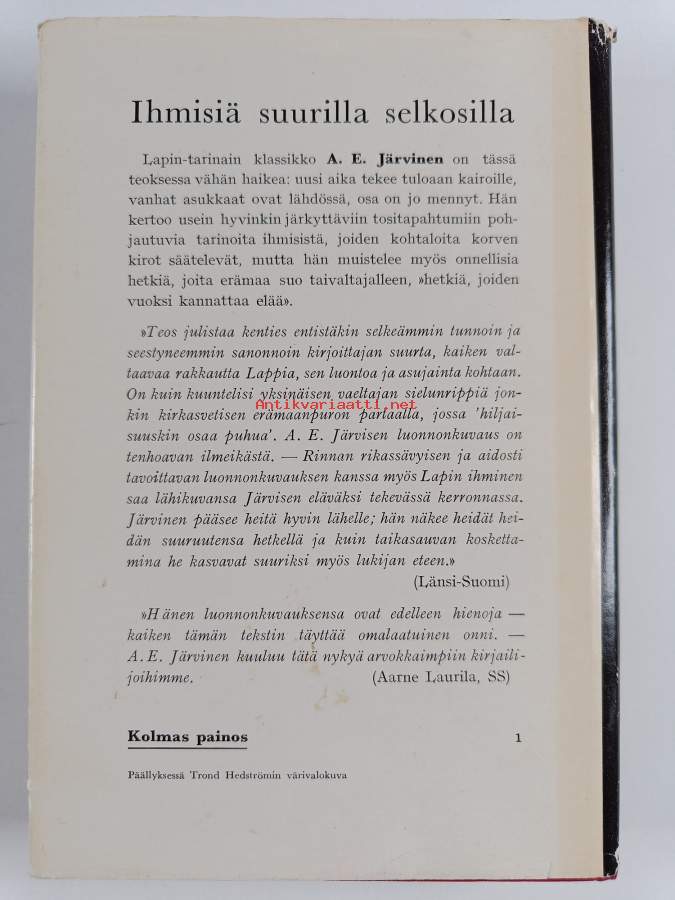 Ihmisiä suurilla selkosilla

Lapin-tarinain klassikko A. E. Järvinen on tässä teoksessa vähän haikea: uusi aika tekee tuloaan kairoille, vanhat asukkaat ovat lähdössä, osa on jo mennyt. Hän kertoo usein hyvinkin järkyttäviin tositapahtumiin pohjautuvia tarinoita ihmisistä, joiden kohtaloita korven kirot säätelevät, mutta hän muistelee myös onnellisia hetkiä, joita erämaa suo taivaltajalleen, »hetkiä, joiden vuoksi kannattaa elää».

»Teos julistaa kenties entistäkin selkeämmin tunnoin ja seestyneemmin sanonnoin kirjoittajan suurta, kaiken valtaavaa rakkautta Lappia, sen luontoa ja asujainta kohtaan. On kuin kuuntelisi yksinäisen vaeltajan sielunrippiä jonkin kirkasvetisen erämaanpuron partaalla, jossa 'hiljaisuuskin osaa puhua'. A. E. Järvisen luonnonkuvaus on tenhoavan ilmeikästä. — Rinnan rikassävyisen ja aidosti tavoittavan luonnonkuvauksen kanssa myös Lapin ihminen saa lähikuvansa Järvisen eläväksi tekevässä kerronnassa. Järvinen pääsee heitä hyvin lähelle; hän näkee heidät heidän suuruutensa hetkellä ja kuin taikasauvan koskettamina he kasvavat suuriksi myös lukijan eteen.»
(Länsi-Suomi)

Antikvariaatti.net

»Hänen luonnonkuvauksensa ovat edelleen hienoja — kaiken tämän tekstin täyttää omalaatuinen onni. — A. E. Järvinen kuuluu tätä nykyä arvokkaimpiin kirjailijoihimme.
(Aarne Laurila, SS)

Kolmas painos
1

Päällyksessä Trond Hedströmin värivalokuva